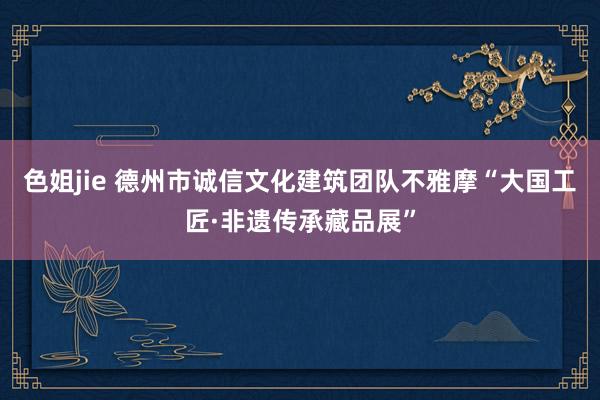 色姐jie 德州市诚信文化建筑团队不雅摩“大国工匠·非遗传承藏品展”